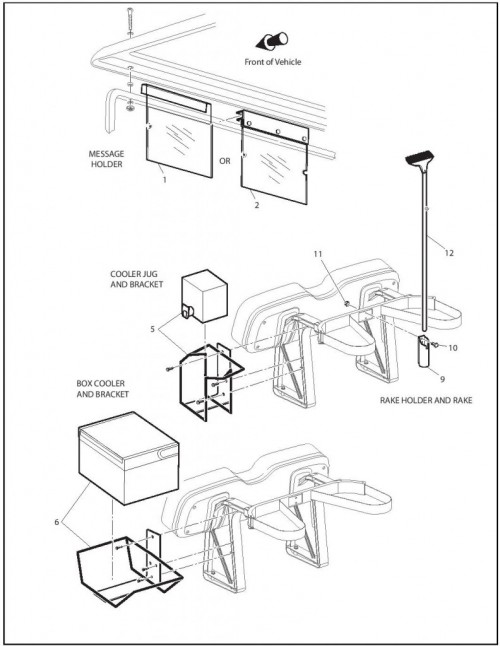 Front of Vehicle

MESSAGE HOLDER

1

OR

2

12

11

COOLER JUG AND BRACKET

5

10

9

BOX COOLER AND BRACKET

RAKE HOLDER AND RAKE

6